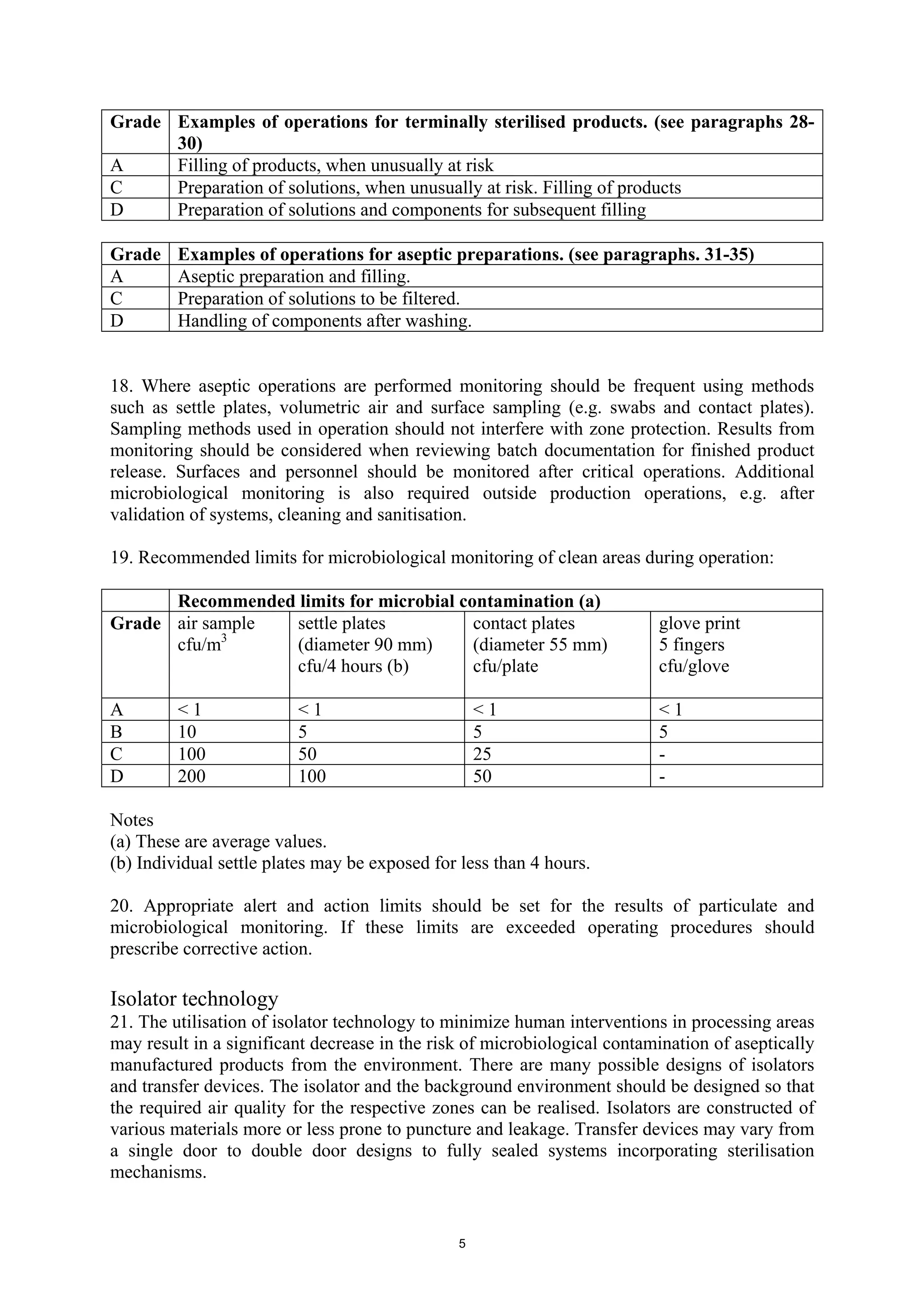 | Grade | Examples of operations for terminally sterilised products. (see paragraphs 28-30) |
|---|---|
| A | Filling of products, when unusually at risk |
| C | Preparation of solutions, when unusually at risk. Filling of products |
| D | Preparation of solutions and components for subsequent filling |

| Grade | Examples of operations for aseptic preparations. (see paragraphs. 31-35) |
|---|---|
| A | Aseptic preparation and filling. |
| C | Preparation of solutions to be filtered. |
| D | Handling of components after washing. |

18. Where aseptic operations are performed monitoring should be frequent using methods such as settle plates, volumetric air and surface sampling (e.g. swabs and contact plates). Sampling methods used in operation should not interfere with zone protection. Results from monitoring should be considered when reviewing batch documentation for finished product release. Surfaces and personnel should be monitored after critical operations. Additional microbiological monitoring is also required outside production operations, e.g. after validation of systems, cleaning and sanitisation.

19. Recommended limits for microbiological monitoring of clean areas during operation:

| | Recommended limits for microbial contamination (a) | | | |
|---|---|---|---|---|
| Grade | air sample cfu/$m^3$ | settle plates (diameter 90 mm) cfu/4 hours (b) | contact plates (diameter 55 mm) cfu/plate | glove print 5 fingers cfu/glove |
| A | < 1 | < 1 | < 1 | < 1 |
| B | 10 | 5 | 5 | 5 |
| C | 100 | 50 | 25 | - |
| D | 200 | 100 | 50 | - |

Notes
(a) These are average values.
(b) Individual settle plates may be exposed for less than 4 hours.

20. Appropriate alert and action limits should be set for the results of particulate and microbiological monitoring. If these limits are exceeded operating procedures should prescribe corrective action.

Isolator technology
21. The utilisation of isolator technology to minimize human interventions in processing areas may result in a significant decrease in the risk of microbiological contamination of aseptically manufactured products from the environment. There are many possible designs of isolators and transfer devices. The isolator and the background environment should be designed so that the required air quality for the respective zones can be realised. Isolators are constructed of various materials more or less prone to puncture and leakage. Transfer devices may vary from a single door to double door designs to fully sealed systems incorporating sterilisation mechanisms.

5